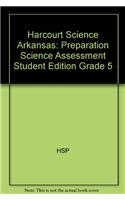 Harcourt Science Arkansas: Preparation Science Assessment Student Edition Grade 5

HSP

Note: This is not the actual book cover